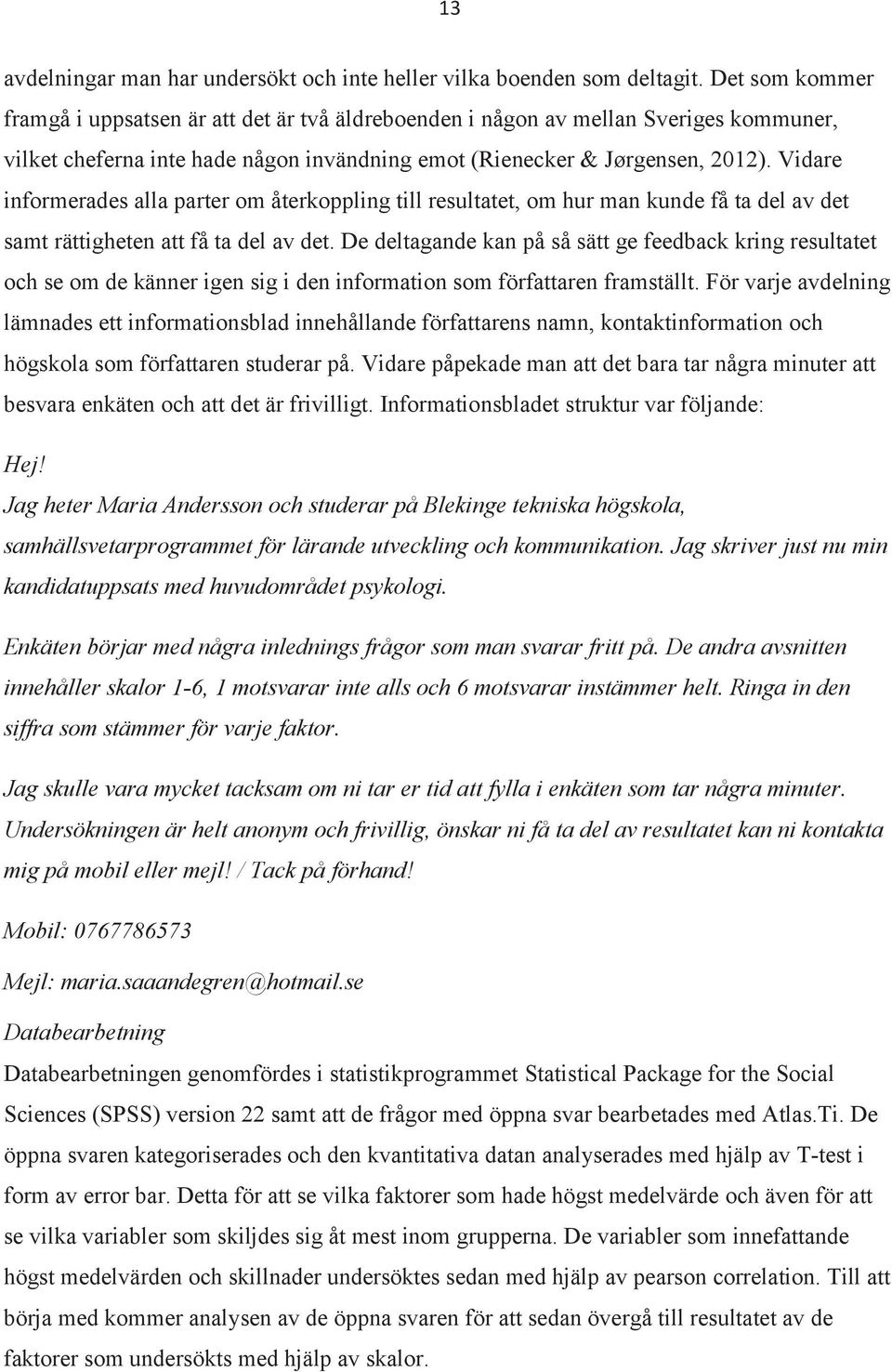 13

avdelningar man har undersökt och inte heller vilka boenden som deltagit. Det som kommer framgå i uppsatsen är att det är två äldreboenden i någon av mellan Sveriges kommuner, vilket cheferna inte hade någon invändning emot (Rienecker & Jørgensen, 2012). Vidare informerades alla parter om återkoppling till resultatet, om hur man kunde få ta del av det samt rättigheten att få ta del av det. De deltagande kan på så sätt ge feedback kring resultatet och se om de känner igen sig i den information som författaren framställt. För varje avdelning lämnades ett informationsblad innehållande författarens namn, kontaktinformation och högskola som författaren studerar på. Vidare påpekade man att det bara tar några minuter att besvara enkäten och att det är frivilligt. Informationsbladet struktur var följande:

Hej!
Jag heter Maria Andersson och studerar på Blekinge tekniska högskola, samhällsvetarprogrammet för lärande utveckling och kommunikation. Jag skriver just nu min kandidatuppsats med huvudområdet psykologi.

Enkäten börjar med några inlednings frågor som man svarar fritt på. De andra avsnitten innehåller skalor 1-6, 1 motsvarar inte alls och 6 motsvarar instämmer helt. Ringa in den siffra som stämmer för varje faktor.

Jag skulle vara mycket tacksam om ni tar er tid att fylla i enkäten som tar några minuter. Undersökningen är helt anonym och frivillig, önskar ni få ta del av resultatet kan ni kontakta mig på mobil eller mejl! / Tack på förhand!

Mobil: 0767786573

Mejl: maria.saaandegren@hotmail.se

Databearbetning

Databearbetningen genomfördes i statistikprogrammet Statistical Package for the Social Sciences (SPSS) version 22 samt att de frågor med öppna svar bearbetades med Atlas.Ti. De öppna svaren kategoriserades och den kvantitativa datan analyserades med hjälp av T-test i form av error bar. Detta för att se vilka faktorer som hade högst medelvärde och även för att se vilka variabler som skiljdes sig åt mest inom grupperna. De variabler som innefattande högst medelvärde och skillnader undersöktes sedan med hjälp av pearson correlation. Till att börja med kommer analysen av de öppna svaren för att sedan övergå till resultatet av de faktorer som undersökts med hjälp av skalor.